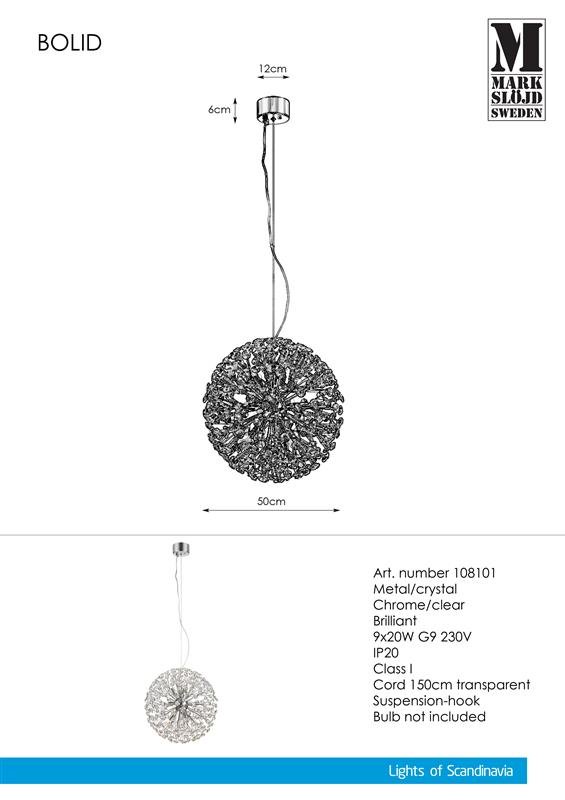 BOLID

M
MARK
SLÖJD
SWEDEN

12cm

6cm

50cm

Art. number 108101
Metal/crystal
Chrome/clear
Brilliant
9x20W G9 230V
IP20
Class I
Cord 150cm transparent
Suspension-hook
Bulb not included

Lights of Scandinavia